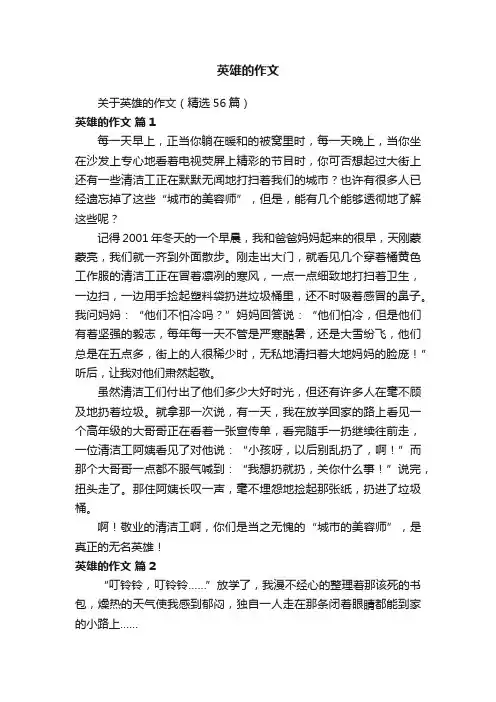 英雄的作文

关于英雄的作文（精选 56 篇）

英雄的作文 篇 1

每一天早上，正当你躺在暖和的被窝里时，每一天晚上，当你坐在沙发上专心地看着电视荧屏上精彩的节目时，你可否想起过大街上还有一些清洁工正在默默无闻地打扫着我们的城市？也许有很多人已经遗忘掉了这些“城市的美容师”，但是，能有几个能够透彻地了解这些呢？

记得 2001 年冬天的一个早晨，我和爸爸妈妈起来的很早，天刚蒙蒙亮，我们就一齐到外面散步。刚走出大门，就看见几个穿着橘黄色工作服的清洁工正在冒着凛冽的寒风，一点一点细致地打扫着卫生，一边扫，一边用手捡起塑料袋扔进垃圾桶里，还不时吸着感冒的鼻子。我问妈妈：“他们不怕冷吗？”妈妈回答说：“他们怕冷，但是他们有着坚强的毅志，每年每一天不管是严寒酷暑，还是大雪纷飞，他们总是在五点多，街上的人很稀少时，无私地清扫着大地妈妈的脸庞！”听后，让我对他们肃然起敬。

虽然清洁工们付出了他们多少大好时光，但还有许多人在毫不顾及地扔着垃圾。就拿那一次说，有一天，我在放学回家的路上看见一个高年级的大哥哥正在看着一张宣传单，看完随手一扔继续往前走，一位清洁工阿姨看见了对他说：“小孩呀，以后别乱扔了，啊！”而那个大哥哥一点都不服气喊到：“我想扔就扔，关你什么事！”说完，扭头走了。那住阿姨长叹一声，毫不埋怨地捡起那张纸，扔进了垃圾桶。

啊！敬业的清洁工啊，你们是当之无愧的“城市的美容师”，是真正的无名英雄！

英雄的作文 篇 2

“叮铃铃，叮铃铃……”放学了，我漫不经心的整理着那该死的书包，燥热的天气使我感到郁闷，独自一人走在那条闭着眼睛都能到家的小路上……